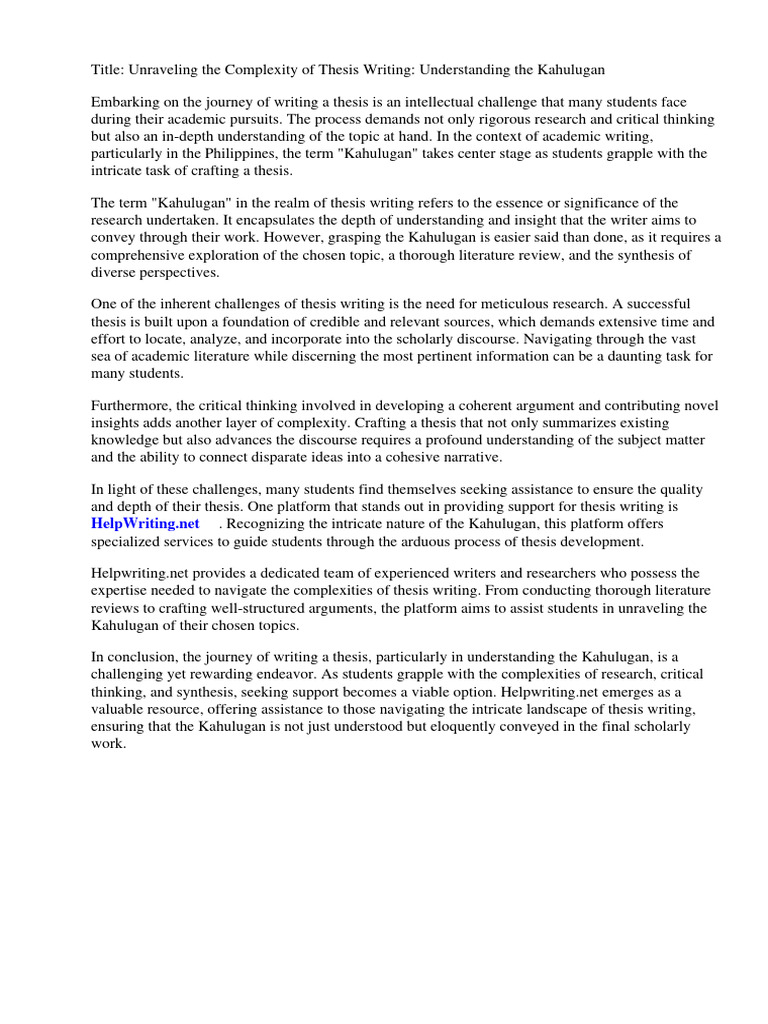 Title: Unraveling the Complexity of Thesis Writing: Understanding the Kahulugan

Embarking on the journey of writing a thesis is an intellectual challenge that many students face during their academic pursuits. The process demands not only rigorous research and critical thinking but also an in-depth understanding of the topic at hand. In the context of academic writing, particularly in the Philippines, the term "Kahulugan" takes center stage as students grapple with the intricate task of crafting a thesis.

The term "Kahulugan" in the realm of thesis writing refers to the essence or significance of the research undertaken. It encapsulates the depth of understanding and insight that the writer aims to convey through their work. However, grasping the Kahulugan is easier said than done, as it requires a comprehensive exploration of the chosen topic, a thorough literature review, and the synthesis of diverse perspectives.

One of the inherent challenges of thesis writing is the need for meticulous research. A successful thesis is built upon a foundation of credible and relevant sources, which demands extensive time and effort to locate, analyze, and incorporate into the scholarly discourse. Navigating through the vast sea of academic literature while discerning the most pertinent information can be a daunting task for many students.

Furthermore, the critical thinking involved in developing a coherent argument and contributing novel insights adds another layer of complexity. Crafting a thesis that not only summarizes existing knowledge but also advances the discourse requires a profound understanding of the subject matter and the ability to connect disparate ideas into a cohesive narrative.

In light of these challenges, many students find themselves seeking assistance to ensure the quality and depth of their thesis. One platform that stands out in providing support for thesis writing is HelpWriting.net . Recognizing the intricate nature of the Kahulugan, this platform offers specialized services to guide students through the arduous process of thesis development.

Helpwriting.net provides a dedicated team of experienced writers and researchers who possess the expertise needed to navigate the complexities of thesis writing. From conducting thorough literature reviews to crafting well-structured arguments, the platform aims to assist students in unraveling the Kahulugan of their chosen topics.

In conclusion, the journey of writing a thesis, particularly in understanding the Kahulugan, is a challenging yet rewarding endeavor. As students grapple with the complexities of research, critical thinking, and synthesis, seeking support becomes a viable option. Helpwriting.net emerges as a valuable resource, offering assistance to those navigating the intricate landscape of thesis writing, ensuring that the Kahulugan is not just understood but eloquently conveyed in the final scholarly work.